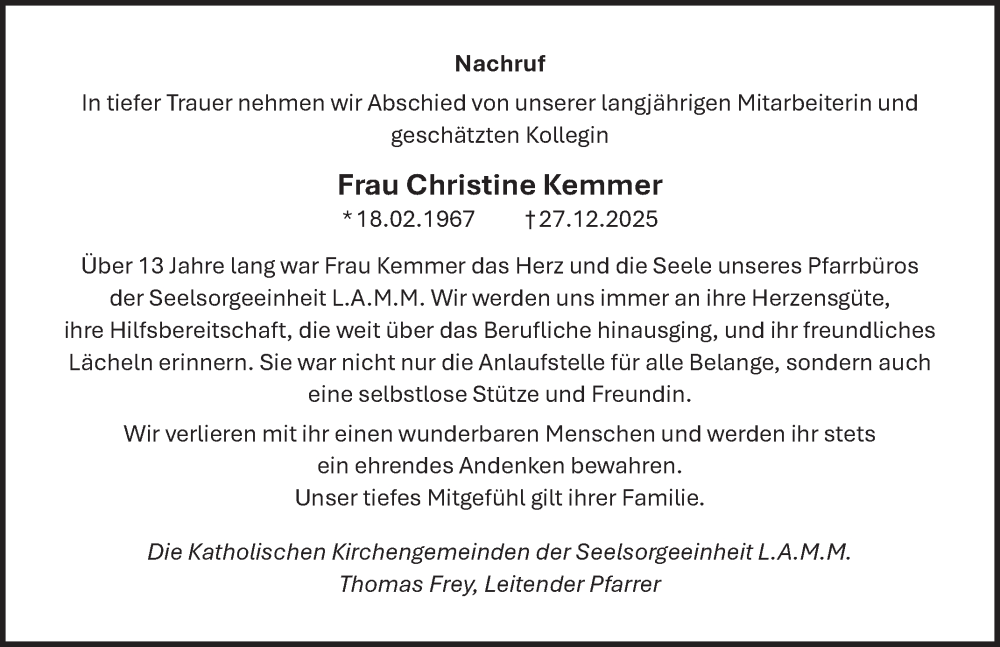 Nachruf

In tiefer Trauer nehmen wir Abschied von unserer langjährigen Mitarbeiterin und geschätzten Kollegin

Frau Christine Kemmer

*18.02.1967 †27.12.2025

Über 13 Jahre lang war Frau Kemmer das Herz und die Seele unseres Pfarrbüros der Seelsorgeeinheit L.A.M.M. Wir werden uns immer an ihre Herzensgüte, ihre Hilfsbereitschaft, die weit über das Berufliche hinausging, und ihr freundliches Lächeln erinnern. Sie war nicht nur die Anlaufstelle für alle Belange, sondern auch eine selbstlose Stütze und Freundin.

Wir verlieren mit ihr einen wunderbaren Menschen und werden ihr stets ein ehrendes Andenken bewahren.
Unser tiefes Mitgefühl gilt ihrer Familie.

Die Katholischen Kirchengemeinden der Seelsorgeeinheit L.A.M.M.
Thomas Frey, Leitender Pfarrer